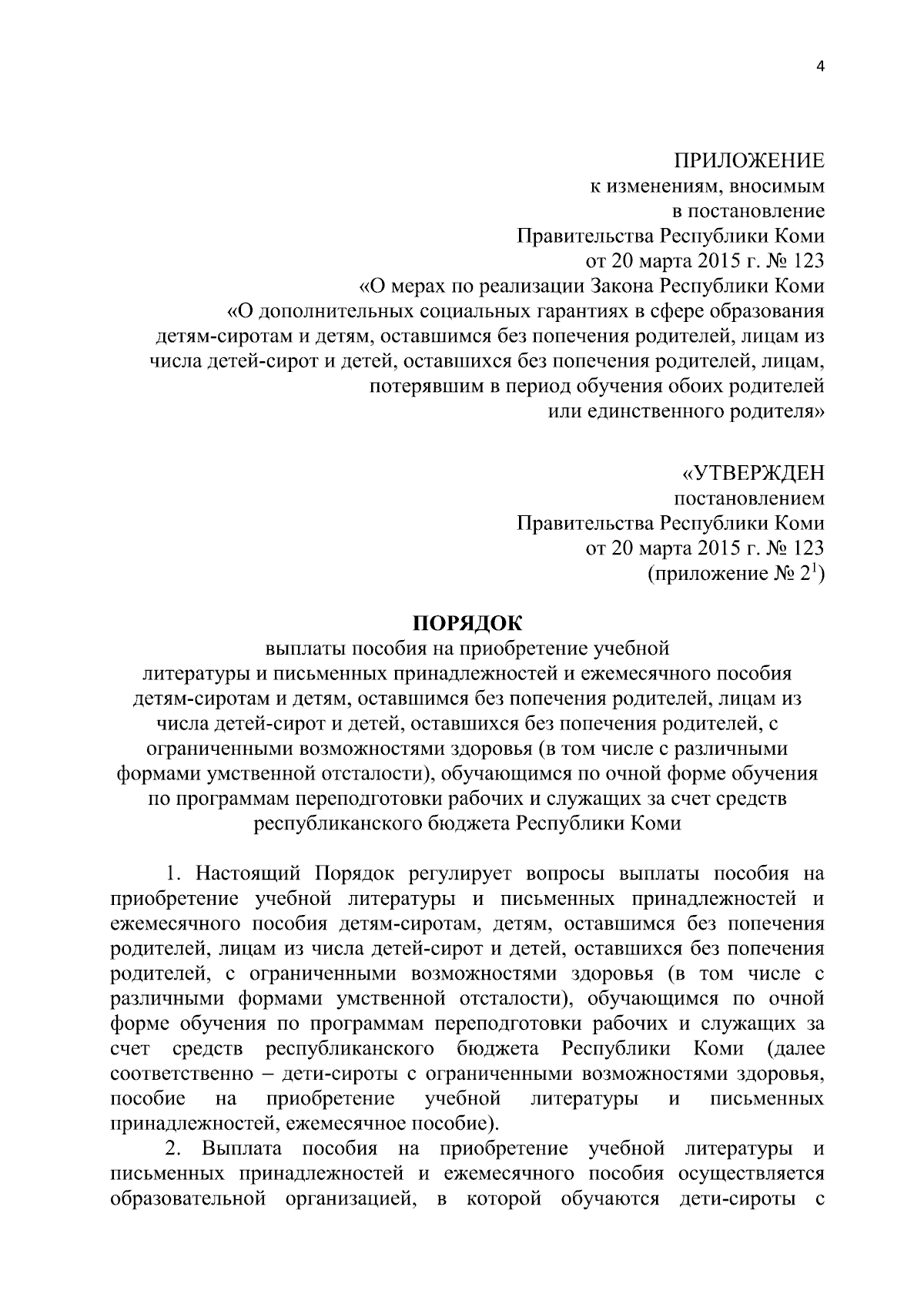 4

ПРИЛОЖЕНИЕ
к изменениям, вносимым
в постановление
Правительства Республики Коми
от 20 марта 2015 г. № 123
«О мерах по реализации Закона Республики Коми
«О дополнительных социальных гарантиях в сфере образования
детям-сиротам и детям, оставшимся без попечения родителей, лицам из
числа детей-сирот и детей, оставшихся без попечения родителей, лицам,
потерявшим в период обучения обоих родителей
или единственного родителя»

«УТВЕРЖДЕН
постановлением
Правительства Республики Коми
от 20 марта 2015 г. № 123
(приложение № $2^1$)

ПОРЯДОК
выплаты пособия на приобретение учебной литературы и письменных принадлежностей и ежемесячного пособия детям-сиротам и детям, оставшимся без попечения родителей, лицам из числа детей-сирот и детей, оставшихся без попечения родителей, с ограниченными возможностями здоровья (в том числе с различными формами умственной отсталости), обучающимся по очной форме обучения по программам переподготовки рабочих и служащих за счет средств республиканского бюджета Республики Коми

1. Настоящий Порядок регулирует вопросы выплаты пособия на приобретение учебной литературы и письменных принадлежностей и ежемесячного пособия детям-сиротам, детям, оставшимся без попечения родителей, лицам из числа детей-сирот и детей, оставшихся без попечения родителей, с ограниченными возможностями здоровья (в том числе с различными формами умственной отсталости), обучающимся по очной форме обучения по программам переподготовки рабочих и служащих за счет средств республиканского бюджета Республики Коми (далее соответственно – дети-сироты с ограниченными возможностями здоровья, пособие на приобретение учебной литературы и письменных принадлежностей, ежемесячное пособие).

2. Выплата пособия на приобретение учебной литературы и письменных принадлежностей и ежемесячного пособия осуществляется образовательной организацией, в которой обучаются дети-сироты с